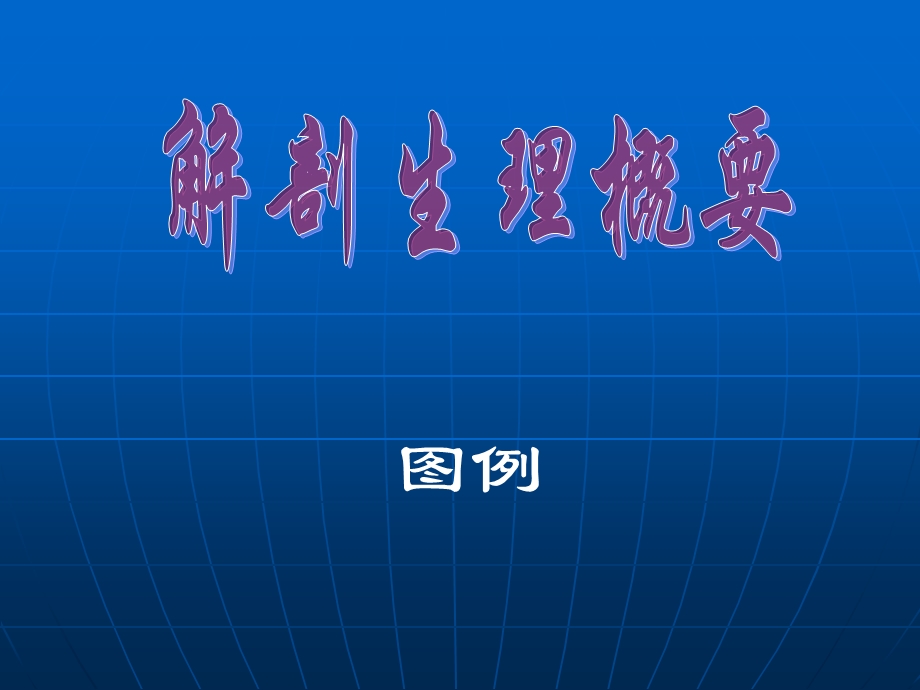 解剖生理概要

图例